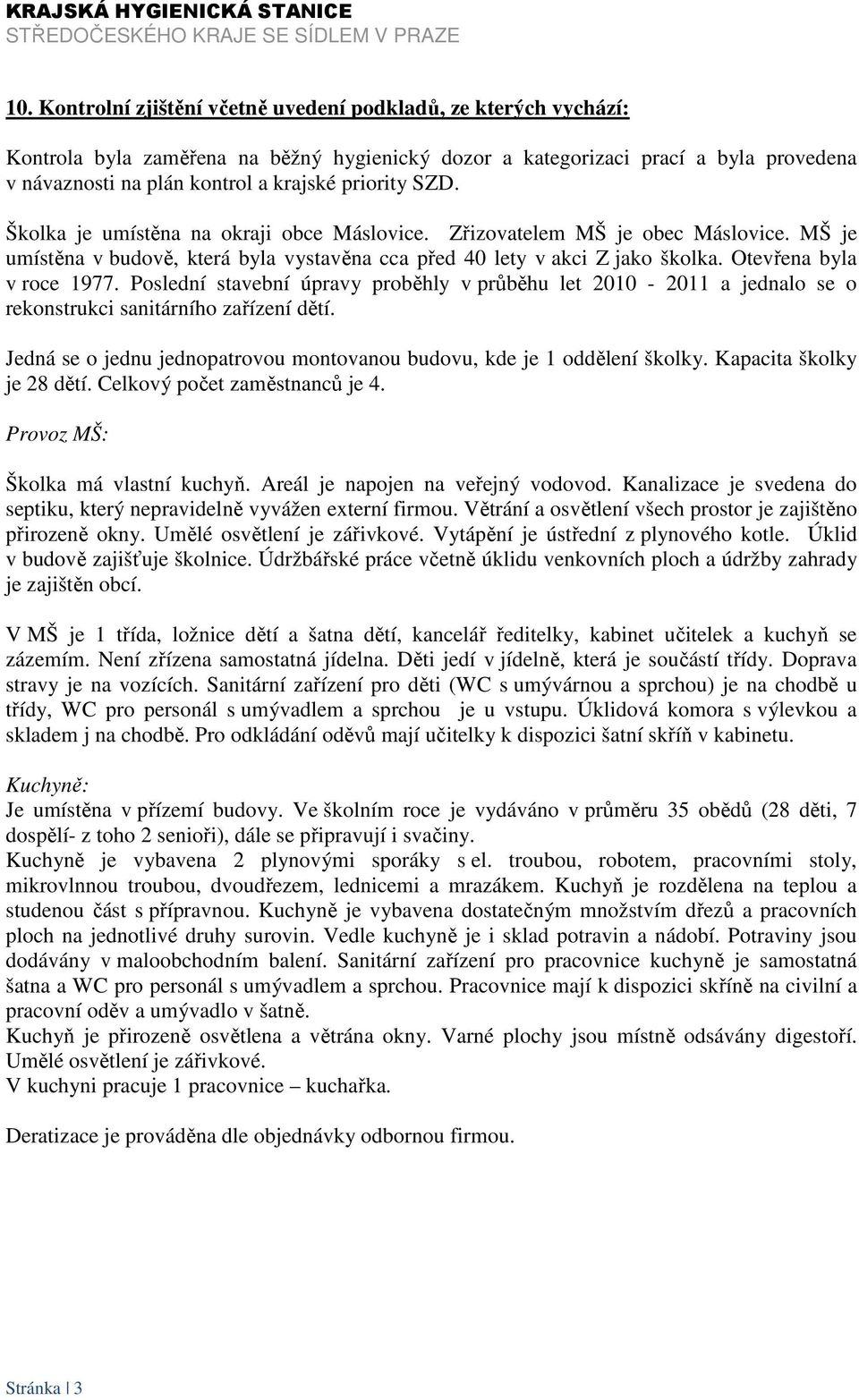 KRAJSKÁ HYGIENICKÁ STANICE
STŘEDOČESKÉHO KRAJE SE SÍDLEM V PRAZE

10. Kontrolní zjištění včetně uvedení podkladů, ze kterých vychází:

Kontrola byla zaměřena na běžný hygienický dozor a kategorizaci prací a byla provedena v návaznosti na plán kontrol a krajské priority SZD.

Školka je umístěna na okraji obce Máslovice. Zřizovatelem MŠ je obec Máslovice. MŠ je umístěna v budově, která byla vystavěna cca před 40 lety v akci Z jako školka. Otevřena byla v roce 1977. Poslední stavební úpravy proběhly v průběhu let 2010 - 2011 a jednalo se o rekonstrukci sanitárního zařízení dětí.

Jedná se o jednu jednopatrovou montovanou budovu, kde je 1 oddělení školky. Kapacita školky je 28 dětí. Celkový počet zaměstnanců je 4.

Provoz MŠ:

Školka má vlastní kuchyň. Areál je napojen na veřejný vodovod. Kanalizace je svedena do septiku, který nepravidelně vyvážen externí firmou. Větrání a osvětlení všech prostor je zajištěno přirozeně okny. Umělé osvětlení je zářivkové. Vytápění je ústřední z plynového kotle. Úklid v budově zajišťuje školnice. Údržbářské práce včetně úklidu venkovních ploch a údržby zahrady je zajištěn obcí.

V MŠ je 1 třída, ložnice dětí a šatna dětí, kancelář ředitelky, kabinet učitelek a kuchyň se zázemím. Není zřízena samostatná jídelna. Děti jedí v jídelně, která je součástí třídy. Doprava stravy je na vozících. Sanitární zařízení pro děti (WC s umývárnou a sprchou) je na chodbě u třídy, WC pro personál s umývadlem a sprchou je u vstupu. Úklidová komora s výlevkou a skladem j na chodbě. Pro odkládání oděvů mají učitelky k dispozici šatní skříň v kabinetu.

Kuchyně:
Je umístěna v přízemí budovy. Ve školním roce je vydáváno v průměru 35 obědů (28 děti, 7 dospělí- z toho 2 senioři), dále se připravují i svačiny.
Kuchyně je vybavena 2 plynovými sporáky s el. troubou, robotem, pracovními stoly, mikrovlnnou troubou, dvoudřezem, lednicemi a mrazákem. Kuchyň je rozdělena na teplou a studenou část s přípravnou. Kuchyně je vybavena dostatečným množstvím dřezů a pracovních ploch na jednotlivé druhy surovin. Vedle kuchyně je i sklad potravin a nádobí. Potraviny jsou dodávány v maloobchodním balení. Sanitární zařízení pro pracovnice kuchyně je samostatná šatna a WC pro personál s umývadlem a sprchou. Pracovnice mají k dispozici skříně na civilní a pracovní oděv a umývadlo v šatně.
Kuchyň je přirozeně osvětlena a větrána okny. Varné plochy jsou místně odsávány digestoří. Umělé osvětlení je zářivkové.
V kuchyni pracuje 1 pracovnice – kuchařka.

Deratizace je prováděna dle objednávky odbornou firmou.

Stránka | 3